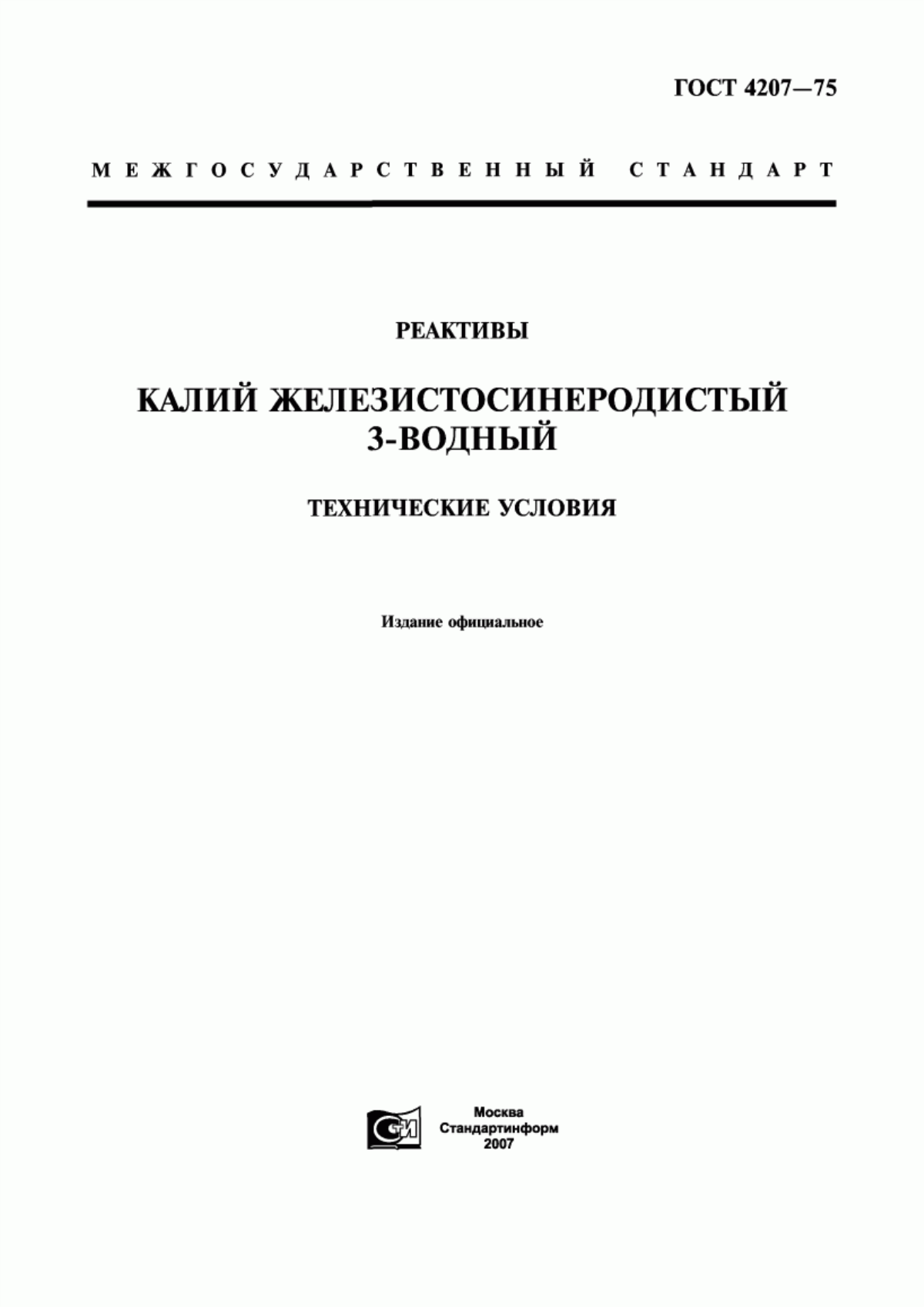 ГОСТ 4207—75

МЕЖГОСУДАРСТВЕННЫЙ СТАНДАРТ

РЕАКТИВЫ

КАЛИЙ ЖЕЛЕЗИСТОСИНЕРОДИСТЫЙ 3-ВОДНЫЙ

ТЕХНИЧЕСКИЕ УСЛОВИЯ

Издание официальное

СТИ

Москва
Стандартинформ
2007